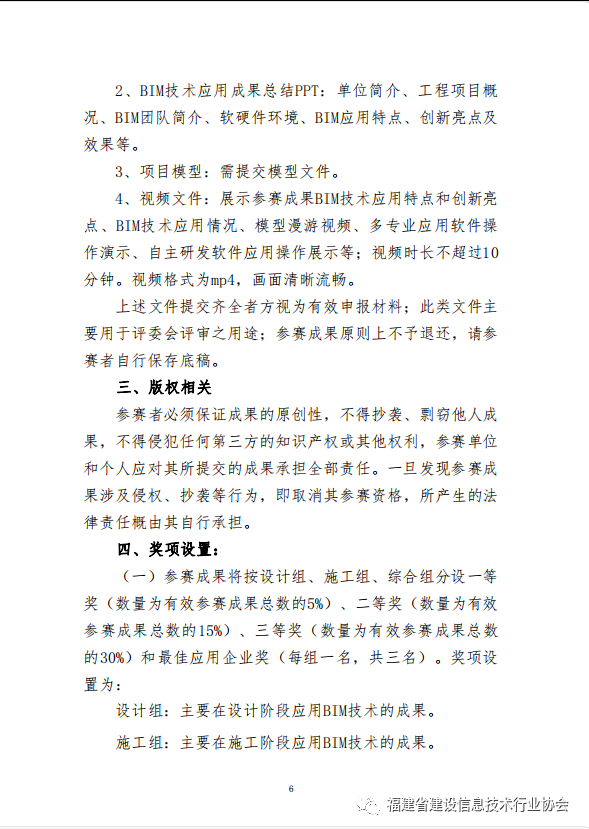 2、BIM技术应用成果总结PPT：单位简介、工程项目概况、BIM团队简介、软硬件环境、BIM应用特点、创新亮点及效果等。

3、项目模型：需提交模型文件。

4、视频文件：展示参赛成果BIM技术应用特点和创新亮点、BIM技术应用情况、模型漫游视频、多专业应用软件操作演示、自主研发软件应用操作展示等；视频时长不超过10分钟。视频格式为mp4，画面清晰流畅。

上述文件提交齐全者方视为有效申报材料；此类文件主要用于评委会评审之用途；参赛成果原则上不予退还，请参赛者自行保存底稿。

三、版权相关

参赛者必须保证成果的原创性，不得抄袭、剽窃他人成果，不得侵犯任何第三方的知识产权或其他权利，参赛单位和个人应对其所提交的成果承担全部责任。一旦发现参赛成果涉及侵权、抄袭等行为，即取消其参赛资格，所产生的法律责任概由其自行承担。

四、奖项设置：

（一）参赛成果将按设计组、施工组、综合组分设一等奖（数量为有效参赛成果总数的5%）、二等奖（数量为有效参赛成果总数的15%）、三等奖（数量为有效参赛成果总数的30%）和最佳应用企业奖（每组一名，共三名）。奖项设置为：

设计组：主要在设计阶段应用BIM技术的成果。

施工组：主要在施工阶段应用BIM技术的成果。

6

福建省建设信息技术行业协会